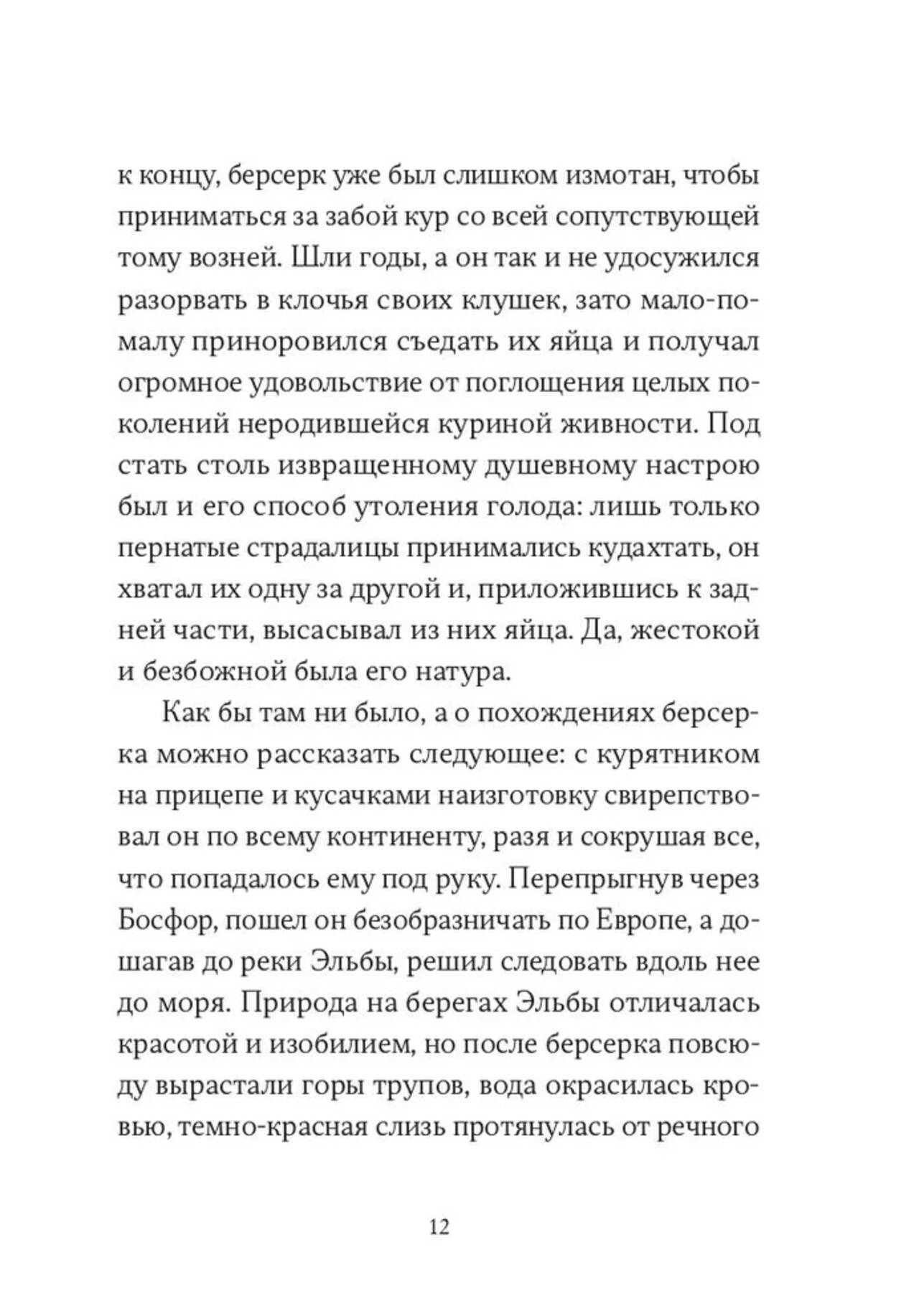 к концу, берсерк уже был слишком измотан, чтобы приниматься за забой кур со всей сопутствующей тому возней. Шли годы, а он так и не удосужился разорвать в клочья своих клушек, зато мало-помалу приноровился съедать их яйца и получал огромное удовольствие от поглощения целых поколений неродившейся куриной живности. Под стать столь извращенному душевному настрою был и его способ утоления голода: лишь только пернатые страдалицы принимались кудахтать, он хватал их одну за другой и, приложившись к задней части, высасывал из них яйца. Да, жестокой и безбожной была его натура.

Как бы там ни было, а о похождениях берсерка можно рассказать следующее: с курятником на прицепе и кусачками наизготовку свирепствовал он по всему континенту, разя и сокрушая все, что попадалось ему под руку. Перепрыгнув через Босфор, пошел он безобразничать по Европе, а дошагав до реки Эльбы, решил следовать вдоль нее до моря. Природа на берегах Эльбы отличалась красотой и изобилием, но после берсерка повсюду вырастали горы трупов, вода окрасилась кровью, темно-красная слизь протянулась от речного

12